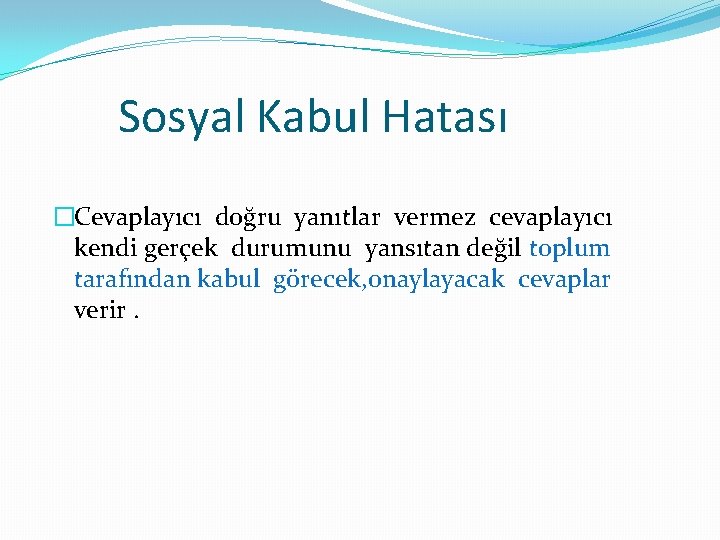 Sosyal Kabul Hatası

Cevaplayıcı doğru yanıtlar vermez cevaplayıcı kendi gerçek durumunu yansıtan değil toplum tarafından kabul görecek,onaylayacak cevaplar verir .